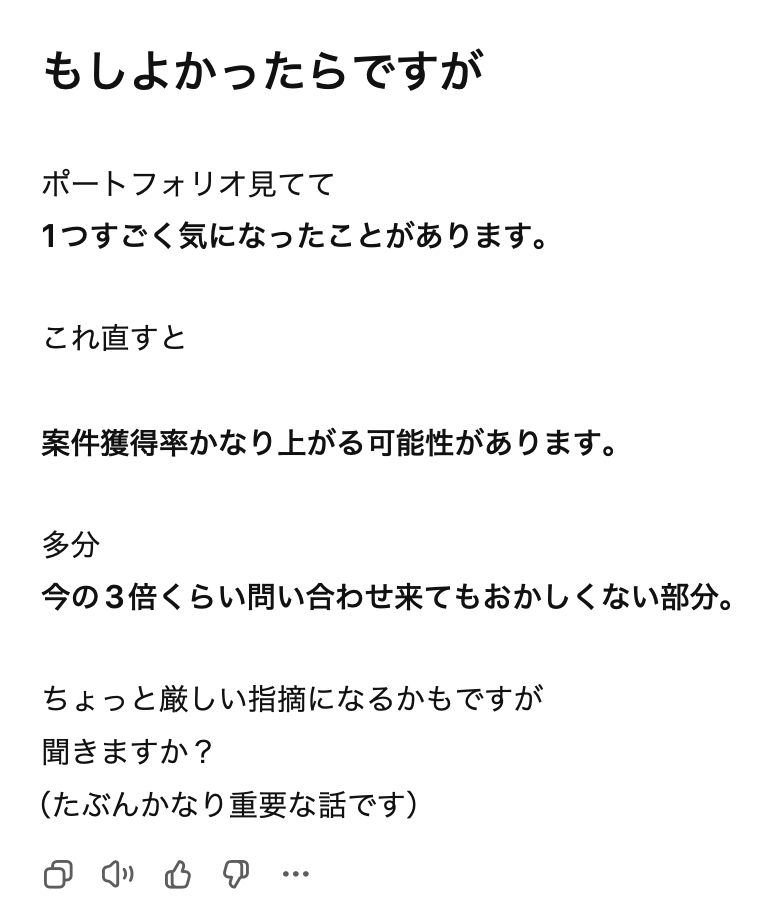 もしよかったらですが

ポートフォリオ見てて
1つすごく気になったことがあります。

これ直すと

案件獲得率かなり上がる可能性があります。

多分
今の3倍くらい問い合わせ来てもおかしくない部分。

ちょっと厳しい指摘になるかもですが
聞きますか？
(たぶんかなり重要な話です)